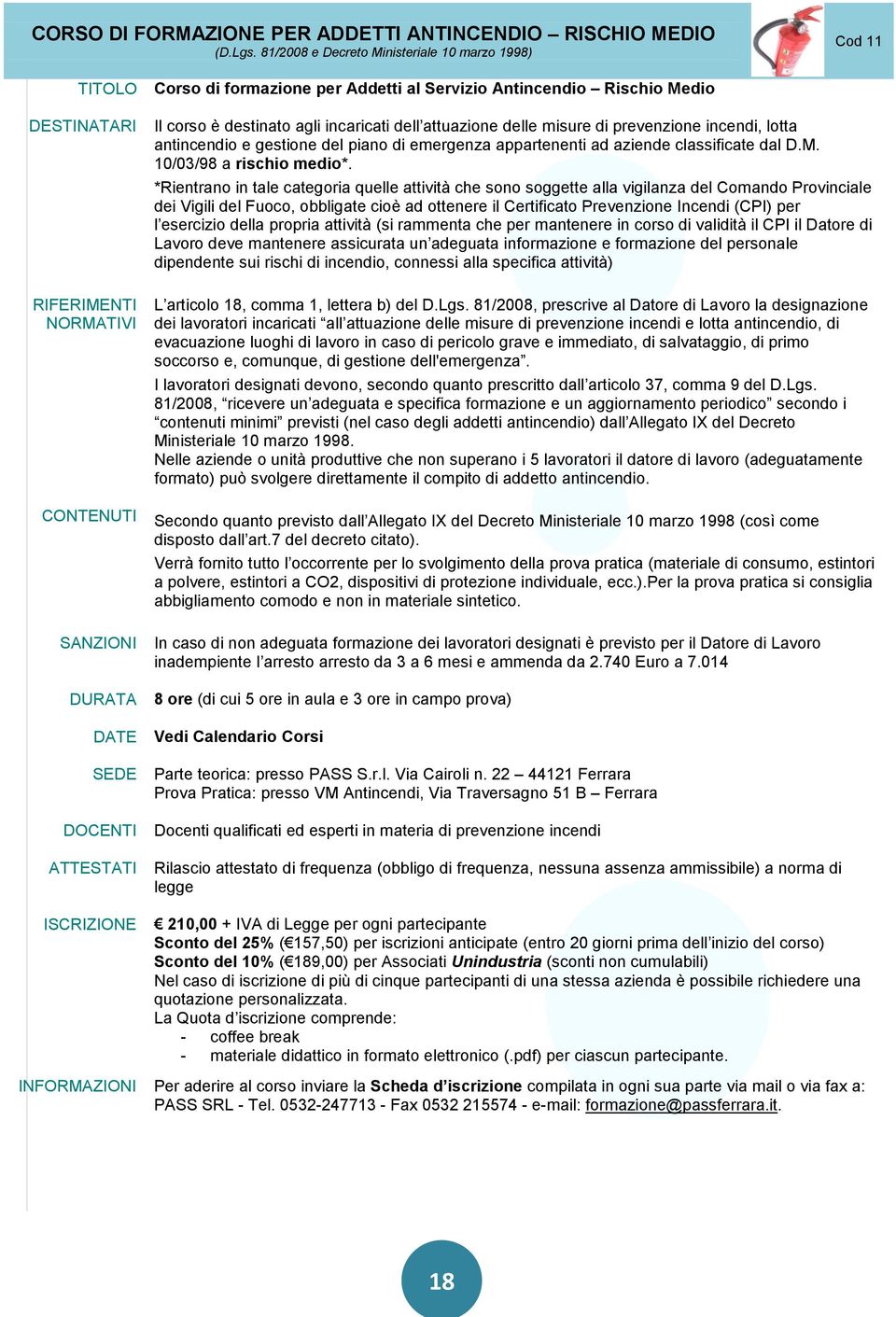 CORSO DI FORMAZIONE PER ADDETTI ANTINCENDIO – RISCHIO MEDIO
(D.Lgs. 81/2008 e Decreto Ministeriale 10 marzo 1998)

Cod 11

TITOLO Corso di formazione per Addetti al Servizio Antincendio – Rischio Medio

DESTINATARI Il corso è destinato agli incaricati dell'attuazione delle misure di prevenzione incendi, lotta antincendio e gestione del piano di emergenza appartenenti ad aziende classificate dal D.M. 10/03/98 a rischio medio*.

*Rientrano in tale categoria quelle attività che sono soggette alla vigilanza del Comando Provinciale dei Vigili del Fuoco, obbligate cioè ad ottenere il Certificato Prevenzione Incendi (CPI) per l'esercizio della propria attività (si rammenta che per mantenere in corso di validità il CPI il Datore di Lavoro deve mantenere assicurata un'adeguata informazione e formazione del personale dipendente sui rischi di incendio, connessi alla specifica attività)

RIFERIMENTI NORMATIVI L'articolo 18, comma 1, lettera b) del D.Lgs. 81/2008, prescrive al Datore di Lavoro la designazione dei lavoratori incaricati "all'attuazione delle misure di prevenzione incendi e lotta antincendio, di evacuazione luoghi di lavoro in caso di pericolo grave e immediato, di salvataggio, di primo soccorso e, comunque, di gestione dell'emergenza".

I lavoratori designati devono, secondo quanto prescritto dall'articolo 37, comma 9 del D.Lgs. 81/2008, "ricevere un'adeguata e specifica formazione e un aggiornamento periodico" secondo i "contenuti minimi" previsti (nel caso degli addetti antincendio) dall'Allegato IX del Decreto Ministeriale 10 marzo 1998.
Nelle aziende o unità produttive che non superano i 5 lavoratori il datore di lavoro (adeguatamente formato) può svolgere direttamente il compito di addetto antincendio.

CONTENUTI Secondo quanto previsto dall'Allegato IX del Decreto Ministeriale 10 marzo 1998 (così come disposto dall'art.7 del decreto citato).

Verrà fornito tutto l'occorrente per lo svolgimento della prova pratica (materiale di consumo, estintori a polvere, estintori a CO2, dispositivi di protezione individuale, ecc.).Per la prova pratica si consiglia abbigliamento comodo e non in materiale sintetico.

SANZIONI In caso di non adeguata formazione dei lavoratori designati è previsto per il Datore di Lavoro inadempiente l'arresto arresto da 3 a 6 mesi e ammenda da 2.740 Euro a 7.014

DURATA 8 ore (di cui 5 ore in aula e 3 ore in campo prova)

DATE Vedi Calendario Corsi

SEDE Parte teorica: presso PASS S.r.l. Via Cairoli n. 22 – 44121 Ferrara
Prova Pratica: presso VM Antincendi, Via Traversagno 51 B – Ferrara

DOCENTI Docenti qualificati ed esperti in materia di prevenzione incendi

ATTESTATI Rilascio attestato di frequenza (obbligo di frequenza, nessuna assenza ammissibile) a norma di legge

ISCRIZIONE € 210,00 + IVA di Legge per ogni partecipante
Sconto del 25% (€157,50) per iscrizioni anticipate (entro 20 giorni prima dell'inizio del corso)
Sconto del 10% (€189,00) per Associati Unindustria (sconti non cumulabili)
Nel caso di iscrizione di più di cinque partecipanti di una stessa azienda è possibile richiedere una quotazione personalizzata.
La Quota d'iscrizione comprende:
- coffee break
- materiale didattico in formato elettronico (.pdf) per ciascun partecipante.

INFORMAZIONI Per aderire al corso inviare la Scheda d'iscrizione compilata in ogni sua parte via mail o via fax a: PASS SRL - Tel. 0532-247713 - Fax 0532 215574 - e-mail: formazione@passferrara.it.

18